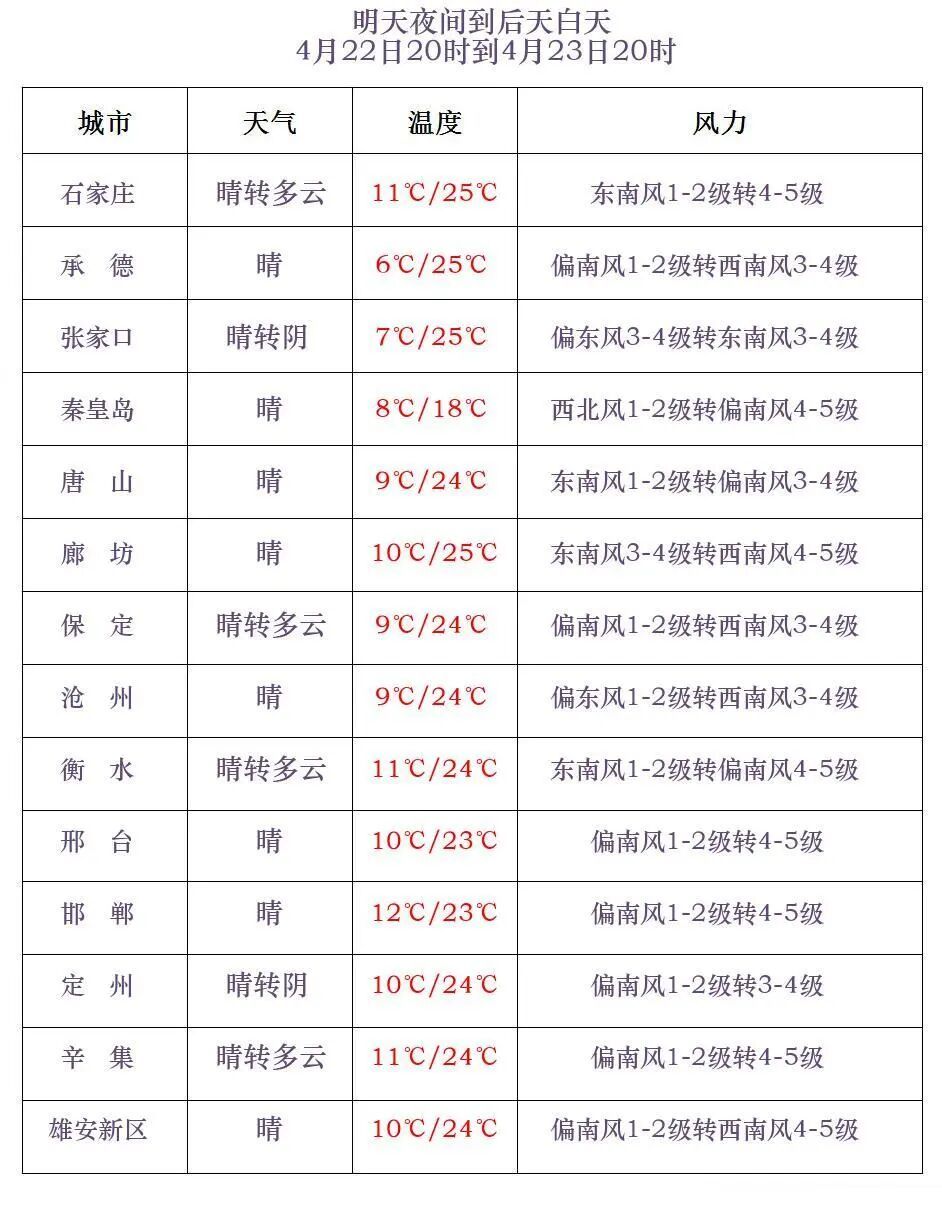 明天夜间到后天白天
4月22日20时到4月23日20时

| 城市 | 天气 | 温度 | 风力 |
|---|---|---|---|
| 石家庄 | 晴转多云 | 11℃/25℃ | 东南风1-2级转4-5级 |
| 承　德 | 晴 | 6℃/25℃ | 偏南风1-2级转西南风3-4级 |
| 张家口 | 晴转阴 | 7℃/25℃ | 偏东风3-4级转东南风3-4级 |
| 秦皇岛 | 晴 | 8℃/18℃ | 西北风1-2级转偏南风4-5级 |
| 唐　山 | 晴 | 9℃/24℃ | 东南风1-2级转偏南风3-4级 |
| 廊　坊 | 晴 | 10℃/25℃ | 东南风3-4级转西南风4-5级 |
| 保　定 | 晴转多云 | 9℃/24℃ | 偏南风1-2级转西南风3-4级 |
| 沧　州 | 晴 | 9℃/24℃ | 偏东风1-2级转西南风3-4级 |
| 衡　水 | 晴转多云 | 11℃/24℃ | 东南风1-2级转偏南风4-5级 |
| 邢　台 | 晴 | 10℃/23℃ | 偏南风1-2级转4-5级 |
| 邯　郸 | 晴 | 12℃/23℃ | 偏南风1-2级转4-5级 |
| 定　州 | 晴转阴 | 10℃/24℃ | 偏南风1-2级转3-4级 |
| 辛　集 | 晴转多云 | 11℃/24℃ | 偏南风1-2级转4-5级 |
| 雄安新区 | 晴 | 10℃/24℃ | 偏南风1-2级转西南风4-5级 |